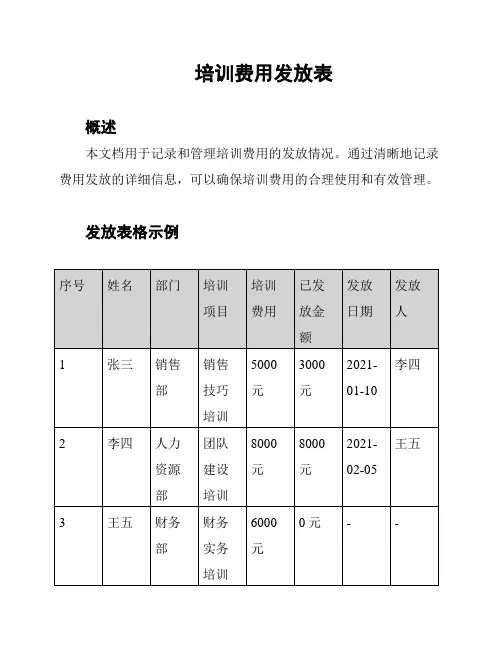 培训费用发放表

概述

本文档用于记录和管理培训费用的发放情况。通过清晰地记录费用发放的详细信息，可以确保培训费用的合理使用和有效管理。

发放表格示例

| 序号 | 姓名 | 部门 | 培训项目 | 培训费用 | 已发放金额 | 发放日期 | 发放人 |
|---|---|---|---|---|---|---|---|
| 1 | 张三 | 销售部 | 销售技巧培训 | 5000元 | 3000元 | 2021-01-10 | 李四 |
| 2 | 李四 | 人力资源部 | 团队建设培训 | 8000元 | 8000元 | 2021-02-05 | 王五 |
| 3 | 王五 | 财务部 | 财务实务培训 | 6000元 | 0元 | - | - |